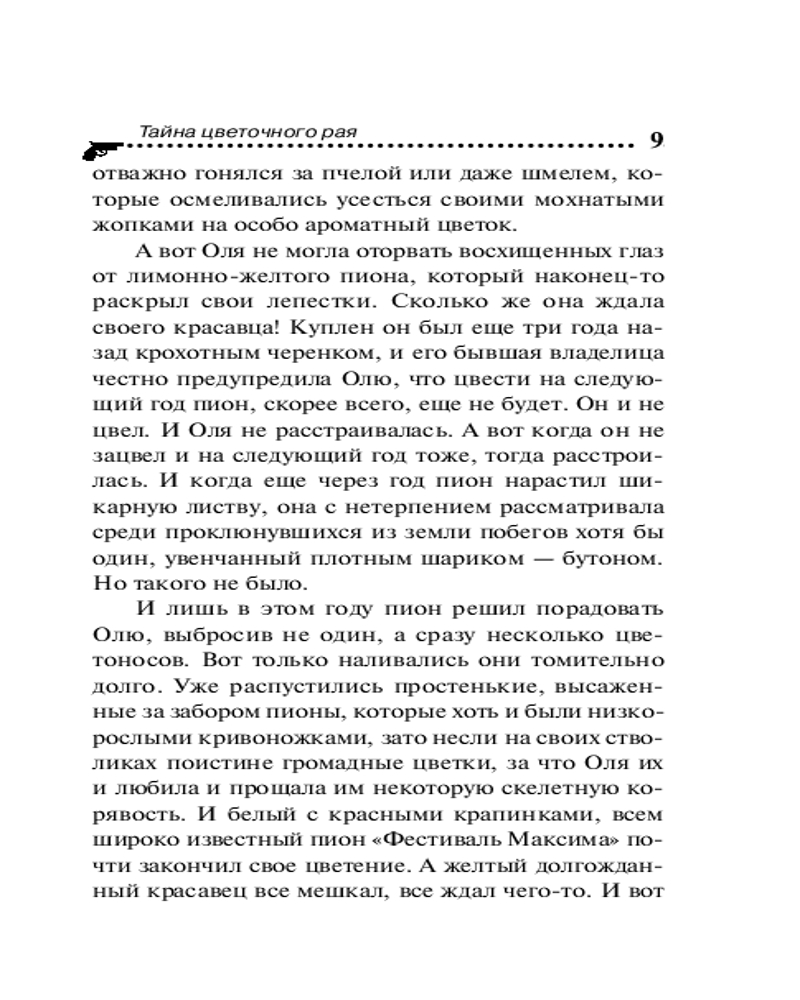 Тайна цветочного рая 9

отважно гонялся за пчелой или даже шмелем, которые осмеливались усесться своими мохнатыми жопками на особо ароматный цветок.

А вот Оля не могла оторвать восхищенных глаз от лимонно-желтого пиона, который наконец-то раскрыл свои лепестки. Сколько же она ждала своего красавца! Куплен он был еще три года назад крохотным черенком, и его бывшая владелица честно предупредила Олю, что цвести на следующий год пион, скорее всего, еще не будет. Он и не цвел. И Оля не расстраивалась. А вот когда он не зацвел и на следующий год тоже, тогда расстроилась. И когда еще через год пион нарастил шикарную листву, она с нетерпением рассматривала среди проклюнувшихся из земли побегов хотя бы один, увенчанный плотным шариком — бутоном. Но такого не было.

И лишь в этом году пион решил порадовать Олю, выбросив не один, а сразу несколько цветоносов. Вот только наливались они томительно долго. Уже распустились простенькие, высаженные за забором пионы, которые хоть и были низкорослыми кривоножками, зато несли на своих стволиках поистине громадные цветки, за что Оля их и любила и прощала им некоторую скелетную корявость. И белый с красными крапинками, всем широко известный пион «Фестиваль Максима» почти закончил свое цветение. А желтый долгожданный красавец все мешкал, все ждал чего-то. И вот